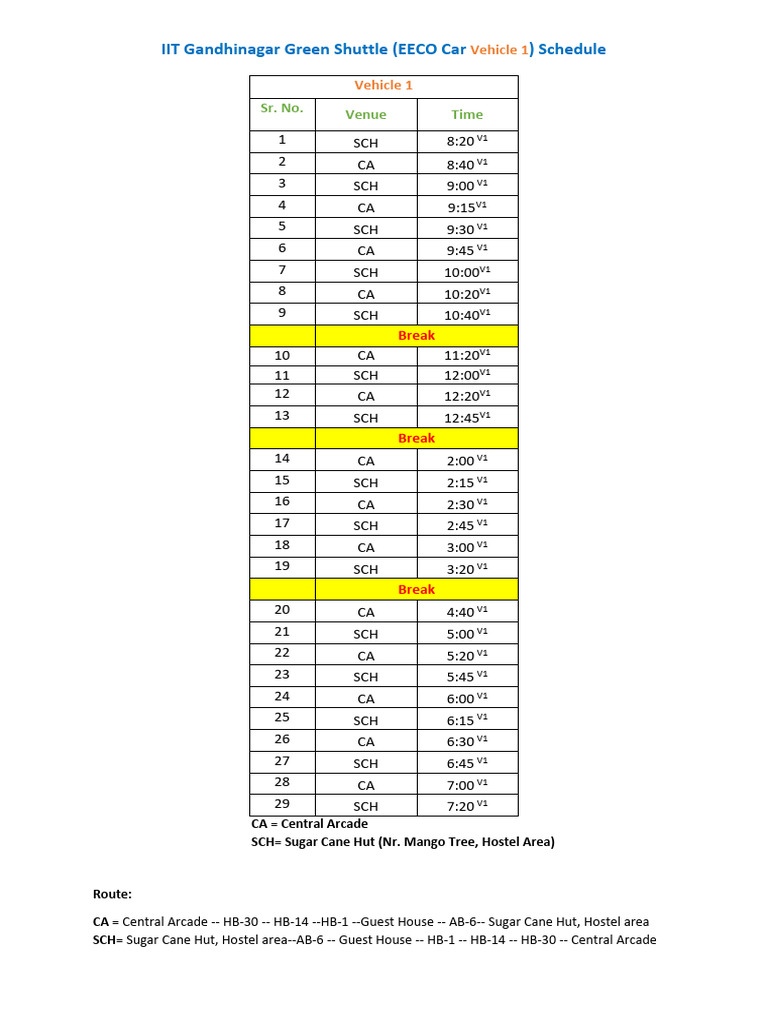 IIT Gandhinagar Green Shuttle (EECO Car Vehicle 1) Schedule

| Vehicle 1 | | |
|---|---|---|
| Sr. No. | Venue | Time |
| 1 | SCH | 8:20 $^{V1}$ |
| 2 | CA | 8:40 $^{V1}$ |
| 3 | SCH | 9:00 $^{V1}$ |
| 4 | CA | 9:15$^{V1}$ |
| 5 | SCH | 9:30 $^{V1}$ |
| 6 | CA | 9:45 $^{V1}$ |
| 7 | SCH | 10:00$^{V1}$ |
| 8 | CA | 10:20$^{V1}$ |
| 9 | SCH | 10:40$^{V1}$ |
| | Break | |
| 10 | CA | 11:20$^{V1}$ |
| 11 | SCH | 12:00$^{V1}$ |
| 12 | CA | 12:20$^{V1}$ |
| 13 | SCH | 12:45$^{V1}$ |
| | Break | |
| 14 | CA | 2:00 $^{V1}$ |
| 15 | SCH | 2:15 $^{V1}$ |
| 16 | CA | 2:30 $^{V1}$ |
| 17 | SCH | 2:45 $^{V1}$ |
| 18 | CA | 3:00 $^{V1}$ |
| 19 | SCH | 3:20 $^{V1}$ |
| | Break | |
| 20 | CA | 4:40 $^{V1}$ |
| 21 | SCH | 5:00 $^{V1}$ |
| 22 | CA | 5:20 $^{V1}$ |
| 23 | SCH | 5:45 $^{V1}$ |
| 24 | CA | 6:00 $^{V1}$ |
| 25 | SCH | 6:15 $^{V1}$ |
| 26 | CA | 6:30 $^{V1}$ |
| 27 | SCH | 6:45 $^{V1}$ |
| 28 | CA | 7:00 $^{V1}$ |
| 29 | SCH | 7:20 $^{V1}$ |

CA = Central Arcade
SCH= Sugar Cane Hut (Nr. Mango Tree, Hostel Area)

Route:

CA = Central Arcade -- HB-30 -- HB-14 --HB-1 --Guest House -- AB-6-- Sugar Cane Hut, Hostel area
SCH= Sugar Cane Hut, Hostel area--AB-6 -- Guest House -- HB-1 -- HB-14 -- HB-30 -- Central Arcade